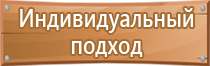 Индивидуальный подход